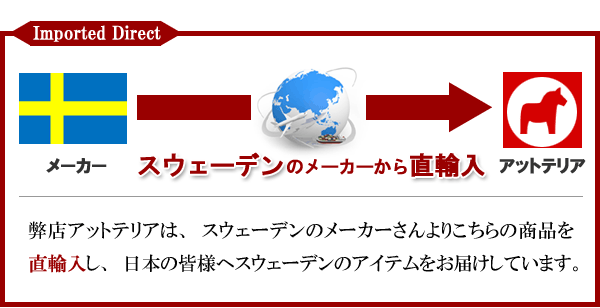 Imported Direct

メーカー

スウェーデンのメーカーから直輸入

アットテリア

弊店アットテリアは、 スウェーデンのメーカーさんよりこちらの商品を直輸入し、 日本の皆様へスウェーデンのアイテムをお届けしています。